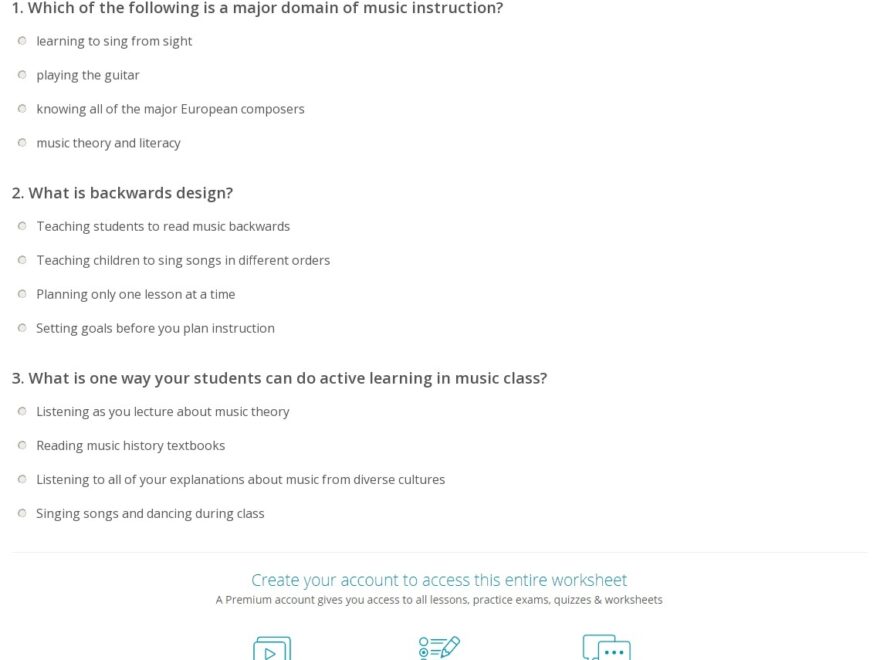 1. Which of the following is a major domain of music instruction?

learning to sing from sight

playing the guitar

knowing all of the major European composers

music theory and literacy

2. What is backwards design?

Teaching students to read music backwards

Teaching children to sing songs in different orders

Planning only one lesson at a time

Setting goals before you plan instruction

3. What is one way your students can do active learning in music class?

Listening as you lecture about music theory

Reading music history textbooks

Listening to all of your explanations about music from diverse cultures

Singing songs and dancing during class

Create your account to access this entire worksheet

A Premium account gives you access to all lessons, practice exams, quizzes & worksheets